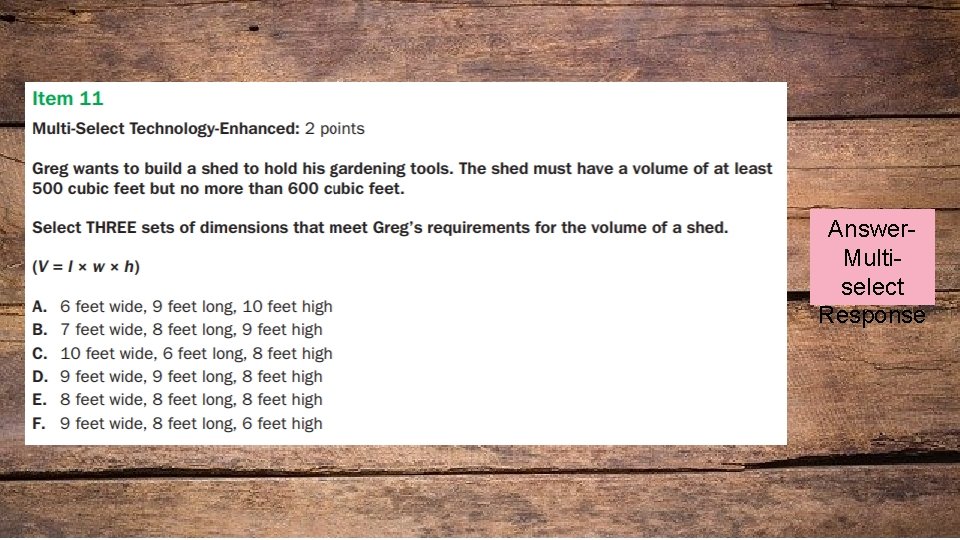 Item 11

Multi-Select Technology-Enhanced: 2 points

Greg wants to build a shed to hold his gardening tools. The shed must have a volume of at least 500 cubic feet but no more than 600 cubic feet.

Select THREE sets of dimensions that meet Greg's requirements for the volume of a shed.

($V = l \times w \times h$)

A. 6 feet wide, 9 feet long, 10 feet high
B. 7 feet wide, 8 feet long, 9 feet high
C. 10 feet wide, 6 feet long, 8 feet high
D. 9 feet wide, 9 feet long, 8 feet high
E. 8 feet wide, 8 feet long, 8 feet high
F. 9 feet wide, 8 feet long, 6 feet high

Answer-Multi-select Response